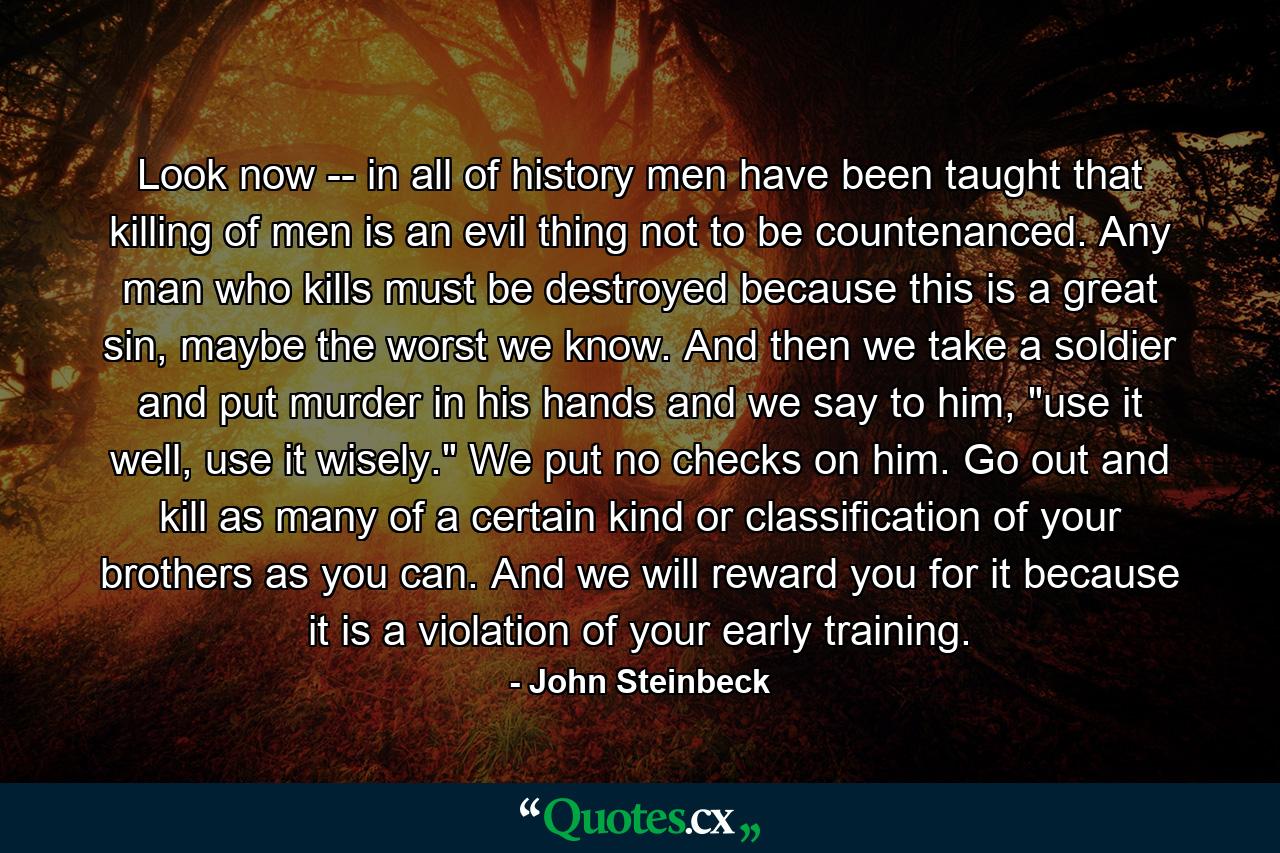 Look now -- in all of history men have been taught that killing of men is an evil thing not to be countenanced. Any man who kills must be destroyed because this is a great sin, maybe the worst we know. And then we take a soldier and put murder in his hands and we say to him, "use it well, use it wisely." We put no checks on him. Go out and kill as many of a certain kind or classification of your brothers as you can. And we will reward you for it because it is a violation of your early training.

- John Steinbeck

“Quotes.cx„